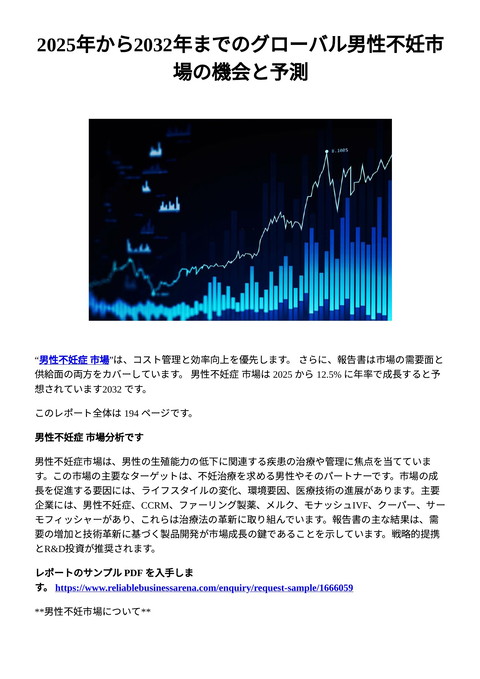 2025年から2032年までのグローバル男性不妊市場の機会と予測

“男性不妊症 市場”は、コスト管理と効率向上を優先します。 さらに、報告書は市場の需要面と供給面の両方をカバーしています。 男性不妊症 市場は 2025 から 12.5% に年率で成長すると予想されています2032 です。

このレポート全体は 194 ページです。

男性不妊症 市場分析です

男性不妊症市場は、男性の生殖能力の低下に関連する疾患の治療や管理に焦点を当てています。この市場の主要なターゲットは、不妊治療を求める男性やそのパートナーです。市場の成長を促進する要因には、ライフスタイルの変化、環境要因、医療技術の進展があります。主要企業には、男性不妊症、CCRM、ファーリング製薬、メルク、モナッシュIVF、クーパー、サーモフィッシャーがあり、これらは治療法の革新に取り組んでいます。報告書の主な結果は、需要の増加と技術革新に基づく製品開発が市場成長の鍵であることを示しています。戦略的提携とR&D投資が推奨されます。

レポートのサンプル PDF を入手します。 https://www.reliablebusinessarena.com/enquiry/request-sample/1666059

**男性不妊市場について**